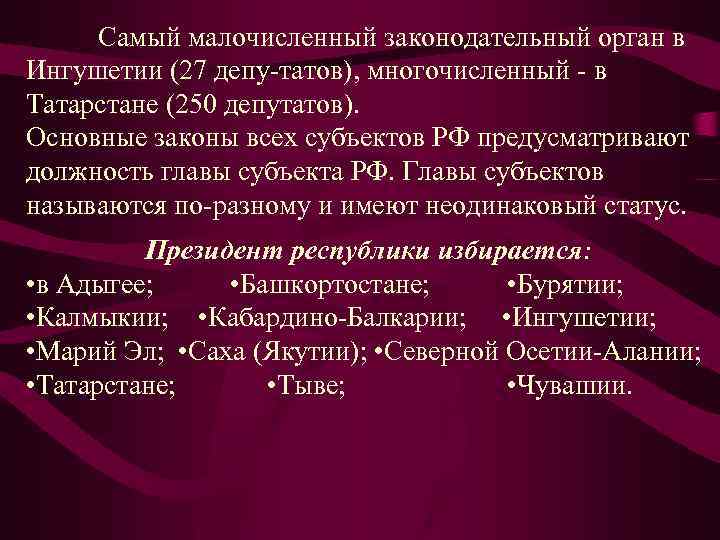 Самый малочисленный законодательный орган в Ингушетии (27 депу-татов), многочисленный - в Татарстане (250 депутатов).
Основные законы всех субъектов РФ предусматривают должность главы субъекта РФ. Главы субъектов называются по-разному и имеют неодинаковый статус.

Президент республики избирается:
•в Адыгее; •Башкортостане; •Бурятии;
•Калмыкии; •Кабардино-Балкарии; •Ингушетии;
•Марий Эл; •Саха (Якутии); •Северной Осетии-Алании;
•Татарстане; •Тыве; •Чувашии.